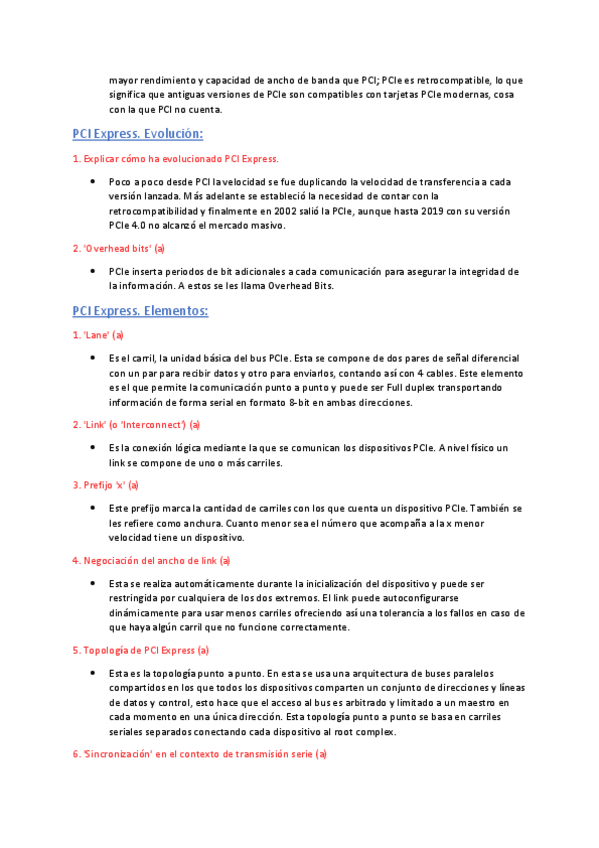 mayor rendimiento y capacidad de ancho de banda que PCI; PCIe es retrocompatible, lo que significa que antiguas versiones de PCIe son compatibles con tarjetas PCIe modernas, cosa con la que PCI no cuenta.

PCI Express. Evolución:

1. Explicar cómo ha evolucionado PCI Express.

• Poco a poco desde PCI la velocidad se fue duplicando la velocidad de transferencia a cada versión lanzada. Más adelante se estableció la necesidad de contar con la retrocompatibilidad y finalmente en 2002 salió la PCIe, aunque hasta 2019 con su versión PCIe 4.0 no alcanzó el mercado masivo.

2. 'Overhead bits' (a)

• PCIe inserta periodos de bit adicionales a cada comunicación para asegurar la integridad de la información. A estos se les llama Overhead Bits.

PCI Express. Elementos:

1. 'Lane' (a)

• Es el carril, la unidad básica del bus PCIe. Esta se compone de dos pares de señal diferencial con un par para recibir datos y otro para enviarlos, contando así con 4 cables. Este elemento es el que permite la comunicación punto a punto y puede ser Full duplex transportando información de forma serial en formato 8-bit en ambas direcciones.

2. 'Link' (o 'Interconnect') (a)

• Es la conexión lógica mediante la que se comunican los dispositivos PCIe. A nivel físico un link se compone de uno o más carriles.

3. Prefijo 'x' (a)

• Este prefijo marca la cantidad de carriles con los que cuenta un dispositivo PCIe. También se les refiere como anchura. Cuanto menor sea el número que acompaña a la x menor velocidad tiene un dispositivo.

4. Negociación del ancho de link (a)

• Esta se realiza automáticamente durante la inicialización del dispositivo y puede ser restringida por cualquiera de los dos extremos. El link puede autoconfigurarse dinámicamente para usar menos carriles ofreciendo así una tolerancia a los fallos en caso de que haya algún carril que no funcione correctamente.

5. Topología de PCI Express (a)

• Esta es la topología punto a punto. En esta se usa una arquitectura de buses paralelos compartidos en los que todos los dispositivos comparten un conjunto de direcciones y líneas de datos y control, esto hace que el acceso al bus es arbitrado y limitado a un maestro en cada momento en una única dirección. Esta topología punto a punto se basa en carriles seriales separados conectando cada dispositivo al root complex.

6. 'Sincronización' en el contexto de transmisión serie (a)